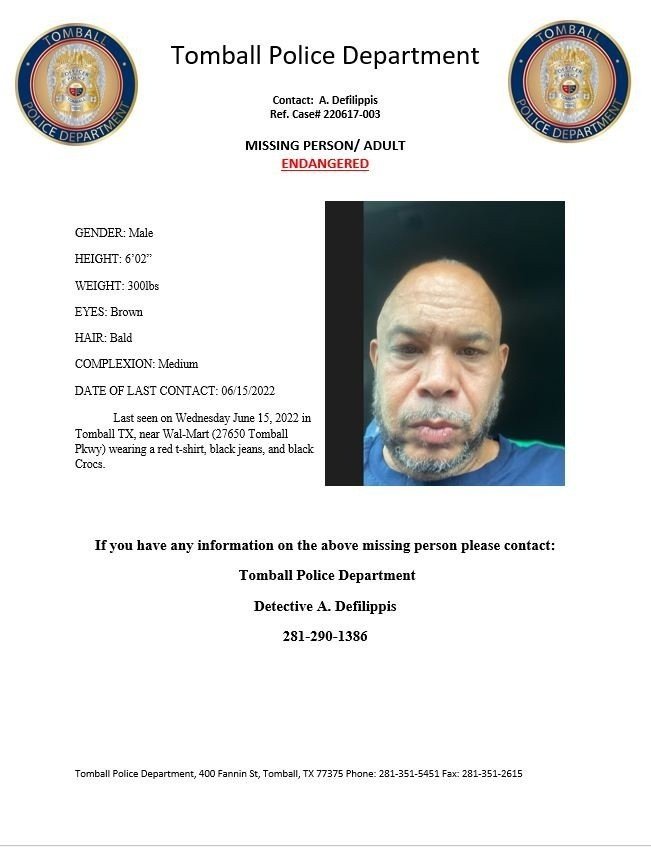 TOMBALL POLICE DEPARTMENT

Tomball Police Department

TOMBALL POLICE DEPARTMENT

Contact: A. Defilippis
Ref. Case# 220617-003

MISSING PERSON/ ADULT
ENDANGERED

GENDER: Male

HEIGHT: 6'02"

WEIGHT: 300lbs

EYES: Brown

HAIR: Bald

COMPLEXION: Medium

DATE OF LAST CONTACT: 06/15/2022

Last seen on Wednesday June 15, 2022 in Tomball TX, near Wal-Mart (27650 Tomball Pkwy) wearing a red t-shirt, black jeans, and black Crocs.

If you have any information on the above missing person please contact:

Tomball Police Department

Detective A. Defilippis

281-290-1386

Tomball Police Department, 400 Fannin St, Tomball, TX 77375 Phone: 281-351-5451 Fax: 281-351-2615